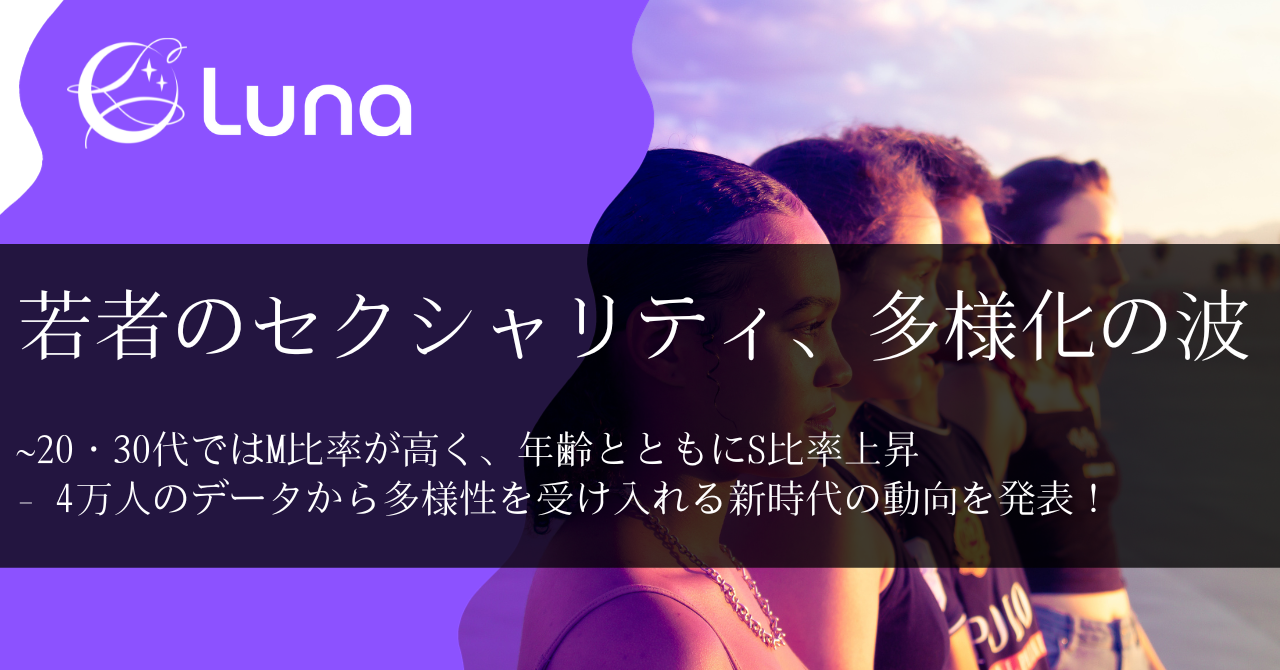 Luna

若者のセクシャリティ、多様化の波

~20・30代ではM比率が高く、年齢とともにS比率上昇
- 4万人のデータから多様性を受け入れる新時代の動向を発表！